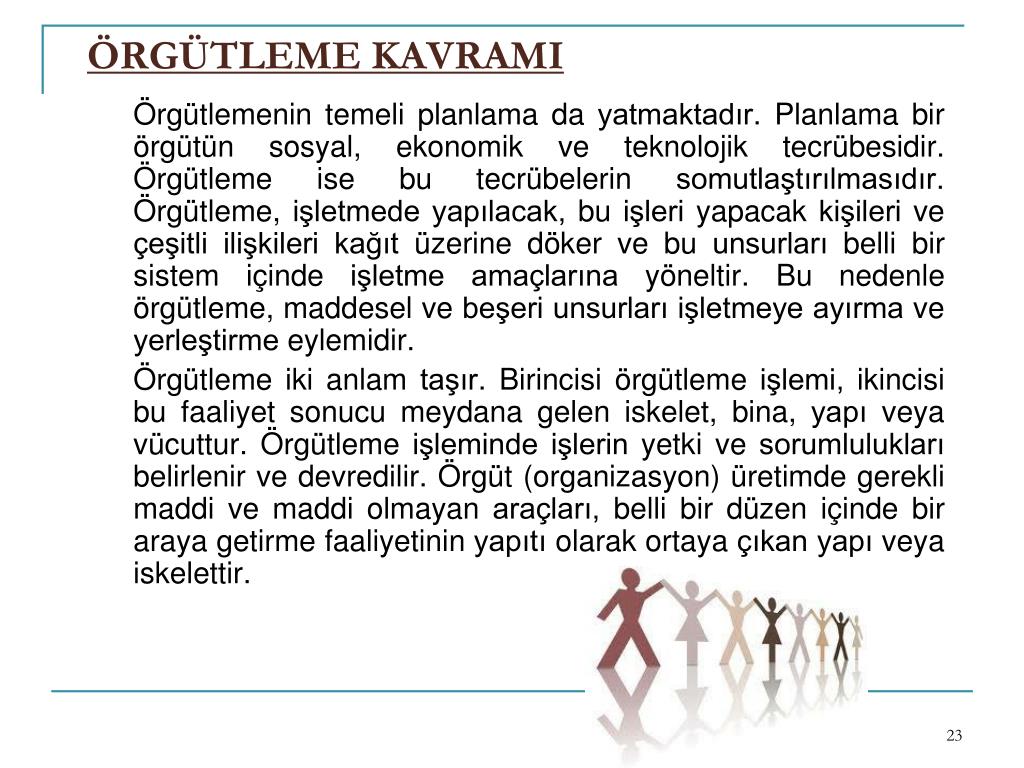 ÖRGÜTLEME KAVRAMI

Örgütlemenin temeli planlama da yatmaktadır. Planlama bir örgütün sosyal, ekonomik ve teknolojik tecrübesidir. Örgütleme ise bu tecrübelerin somutlaştırılmasıdır. Örgütleme, işletmede yapılacak, bu işleri yapacak kişileri ve çeşitli ilişkileri kağıt üzerine döker ve bu unsurları belli bir sistem içinde işletme amaçlarına yöneltir. Bu nedenle örgütleme, maddesel ve beşeri unsurları işletmeye ayırma ve yerleştirme eylemidir.

Örgütleme iki anlam taşır. Birincisi örgütleme işlemi, ikincisi bu faaliyet sonucu meydana gelen iskelet, bina, yapı veya vücuttur. Örgütleme işleminde işlerin yetki ve sorumlulukları belirlenir ve devredilir. Örgüt (organizasyon) üretimde gerekli maddi ve maddi olmayan araçları, belli bir düzen içinde bir araya getirme faaliyetinin yapıtı olarak ortaya çıkan yapı veya iskelettir.

23